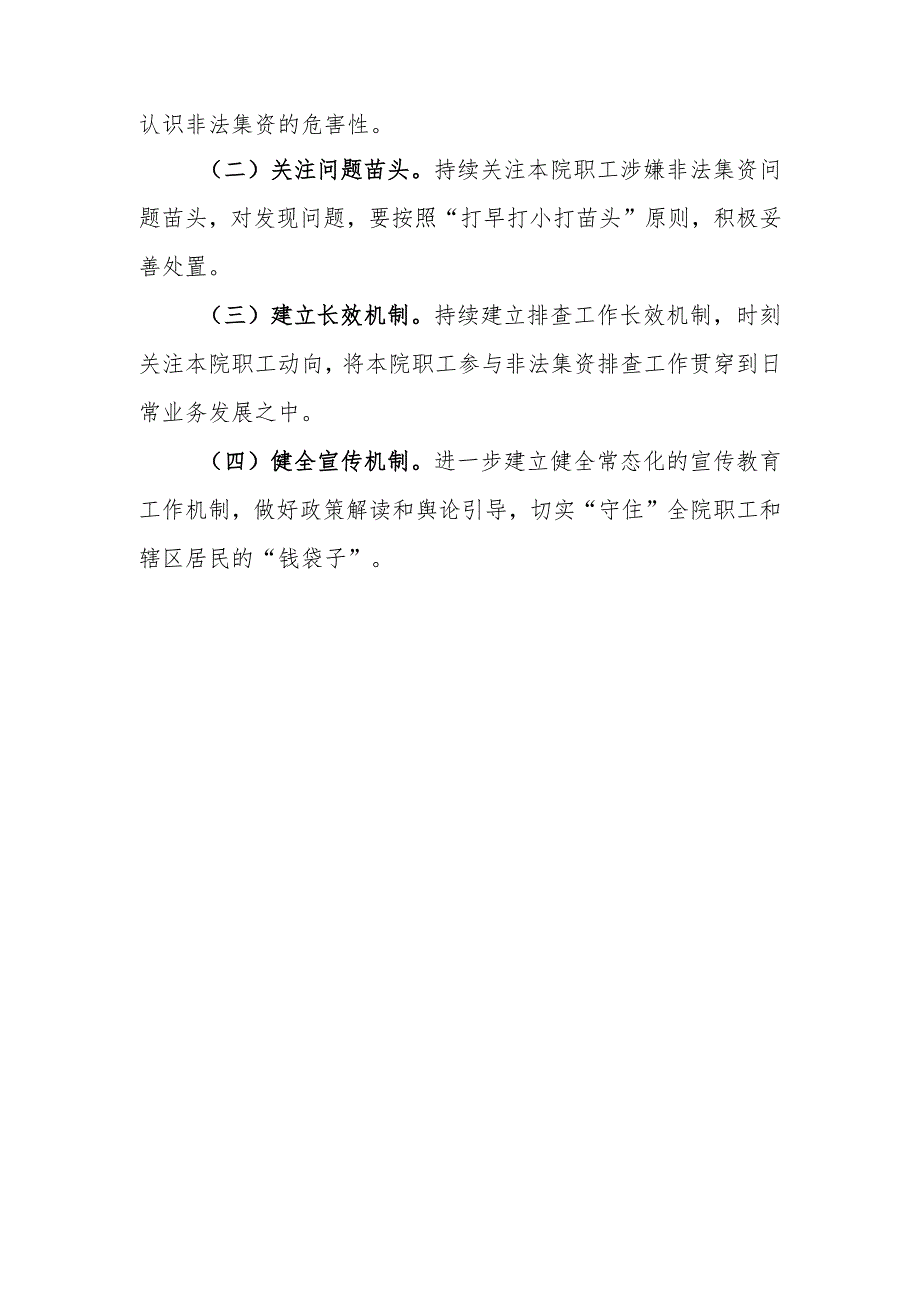 认识非法集资的危害性。

（二）关注问题苗头。持续关注本院职工涉嫌非法集资问题苗头，对发现问题，要按照“打早打小打苗头”原则，积极妥善处置。

（三）建立长效机制。持续建立排查工作长效机制，时刻关注本院职工动向，将本院职工参与非法集资排查工作贯穿到日常业务发展之中。

（四）健全宣传机制。进一步建立健全常态化的宣传教育工作机制，做好政策解读和舆论引导，切实“守住”全院职工和辖区居民的“钱袋子”。